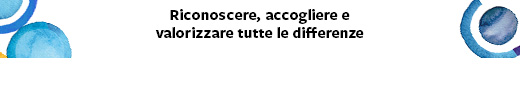 Riconoscere, accogliere e valorizzare tutte le differenze